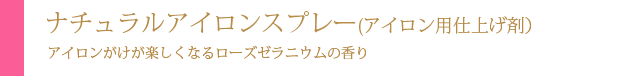 ナチュラルアイロンスプレー(アイロン用仕上げ剤)

アイロンがけが楽しくなるローズゼラニウムの香り